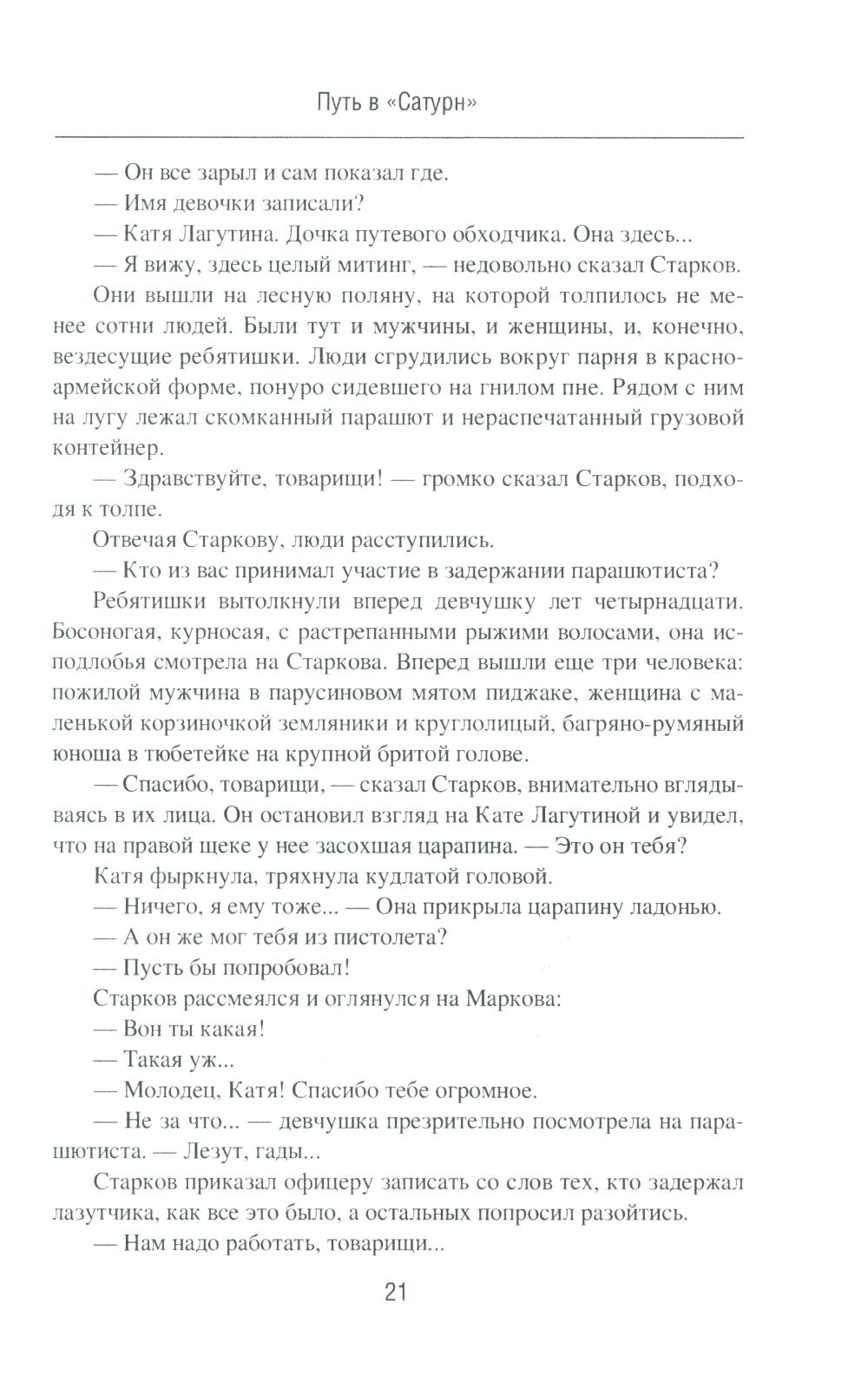 Путь в «Сатурн»

— Он все зарыл и сам показал где.

— Имя девочки записали?

— Катя Лагутина. Дочка путевого обходчика. Она здесь...

— Я вижу, здесь целый митинг, — недовольно сказал Старков.

Они вышли на лесную поляну, на которой толпилось не менее сотни людей. Были тут и мужчины, и женщины, и, конечно, вездесущие ребятишки. Люди сгрудились вокруг парня в красноармейской форме, понуро сидевшего на гнилом пне. Рядом с ним на лугу лежал скомканный парашют и нераспечатанный грузовой контейнер.

— Здравствуйте, товарищи! — громко сказал Старков, подходя к толпе.

Отвечая Старкову, люди расступились.

— Кто из вас принимал участие в задержании парашютиста?

Ребятишки вытолкнули вперед девчушку лет четырнадцати. Босоногая, курносая, с растрепанными рыжими волосами, она исподлобья смотрела на Старкова. Вперед вышли еще три человека: пожилой мужчина в парусиновом мятом пиджаке, женщина с маленькой корзиночкой земляники и круглолицый, багряно-румяный юноша в тюбетейке на крупной бритой голове.

— Спасибо, товарищи, — сказал Старков, внимательно вглядываясь в их лица. Он остановил взгляд на Кате Лагутиной и увидел, что на правой щеке у нее засохшая царапина. — Это он тебя?

Катя фыркнула, тряхнула кудлатой головой.

— Ничего, я ему тоже... — Она прикрыла царапину ладонью.

— А он же мог тебя из пистолета?

— Пусть бы попробовал!

Старков рассмеялся и оглянулся на Маркова:

— Вон ты какая!

— Такая уж...

— Молодец, Катя! Спасибо тебе огромное.

— Не за что... — девчушка презрительно посмотрела на парашютиста. — Лезут, гады...

Старков приказал офицеру записать со слов тех, кто задержал лазутчика, как все это было, а остальных попросил разойтись.

— Нам надо работать, товарищи...

21